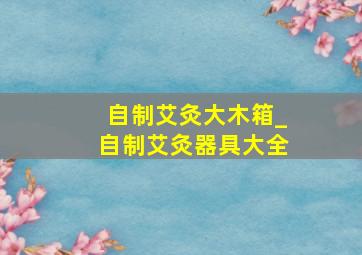 自制艾灸大木箱_
自制艾灸器具大全